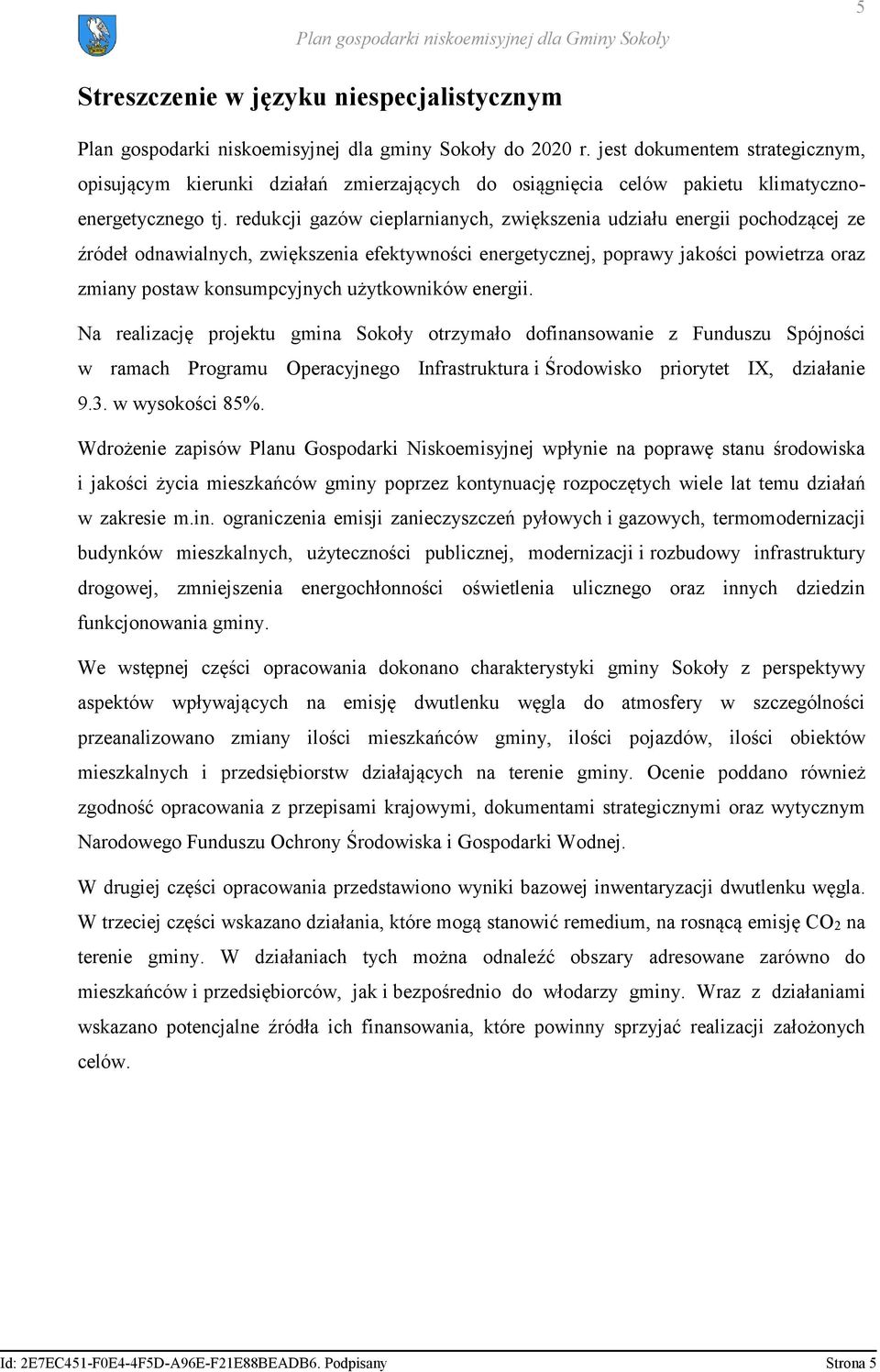 5

Plan gospodarki niskoemisyjnej dla Gminy Sokoły

Streszczenie w języku niespecjalistycznym

Plan gospodarki niskoemisyjnej dla gminy Sokoły do 2020 r. jest dokumentem strategicznym, opisującym kierunki działań zmierzających do osiągnięcia celów pakietu klimatyczno-energetycznego tj. redukcji gazów cieplarnianych, zwiększenia udziału energii pochodzącej ze źródeł odnawialnych, zwiększenia efektywności energetycznej, poprawy jakości powietrza oraz zmiany postaw konsumpcyjnych użytkowników energii.

Na realizację projektu gmina Sokoły otrzymało dofinansowanie z Funduszu Spójności w ramach Programu Operacyjnego Infrastruktura i Środowisko priorytet IX, działanie 9.3. w wysokości 85%.

Wdrożenie zapisów Planu Gospodarki Niskoemisyjnej wpłynie na poprawę stanu środowiska i jakości życia mieszkańców gminy poprzez kontynuację rozpoczętych wiele lat temu działań w zakresie m.in. ograniczenia emisji zanieczyszczeń pyłowych i gazowych, termomodernizacji budynków mieszkalnych, użyteczności publicznej, modernizacji i rozbudowy infrastruktury drogowej, zmniejszenia energochłonności oświetlenia ulicznego oraz innych dziedzin funkcjonowania gminy.

We wstępnej części opracowania dokonano charakterystyki gminy Sokoły z perspektywy aspektów wpływających na emisję dwutlenku węgla do atmosfery w szczególności przeanalizowano zmiany ilości mieszkańców gminy, ilości pojazdów, ilości obiektów mieszkalnych i przedsiębiorstw działających na terenie gminy. Ocenie poddano również zgodność opracowania z przepisami krajowymi, dokumentami strategicznymi oraz wytycznym Narodowego Funduszu Ochrony Środowiska i Gospodarki Wodnej.

W drugiej części opracowania przedstawiono wyniki bazowej inwentaryzacji dwutlenku węgla. W trzeciej części wskazano działania, które mogą stanowić remedium, na rosnącą emisję $CO_2$ na terenie gminy. W działaniach tych można odnaleźć obszary adresowane zarówno do mieszkańców i przedsiębiorców, jak i bezpośrednio do włodarzy gminy. Wraz z działaniami wskazano potencjalne źródła ich finansowania, które powinny sprzyjać realizacji założonych celów.

Id: 2E7EC451-F0E4-4F5D-A96E-F21E88BEADB6. Podpisany

Strona 5